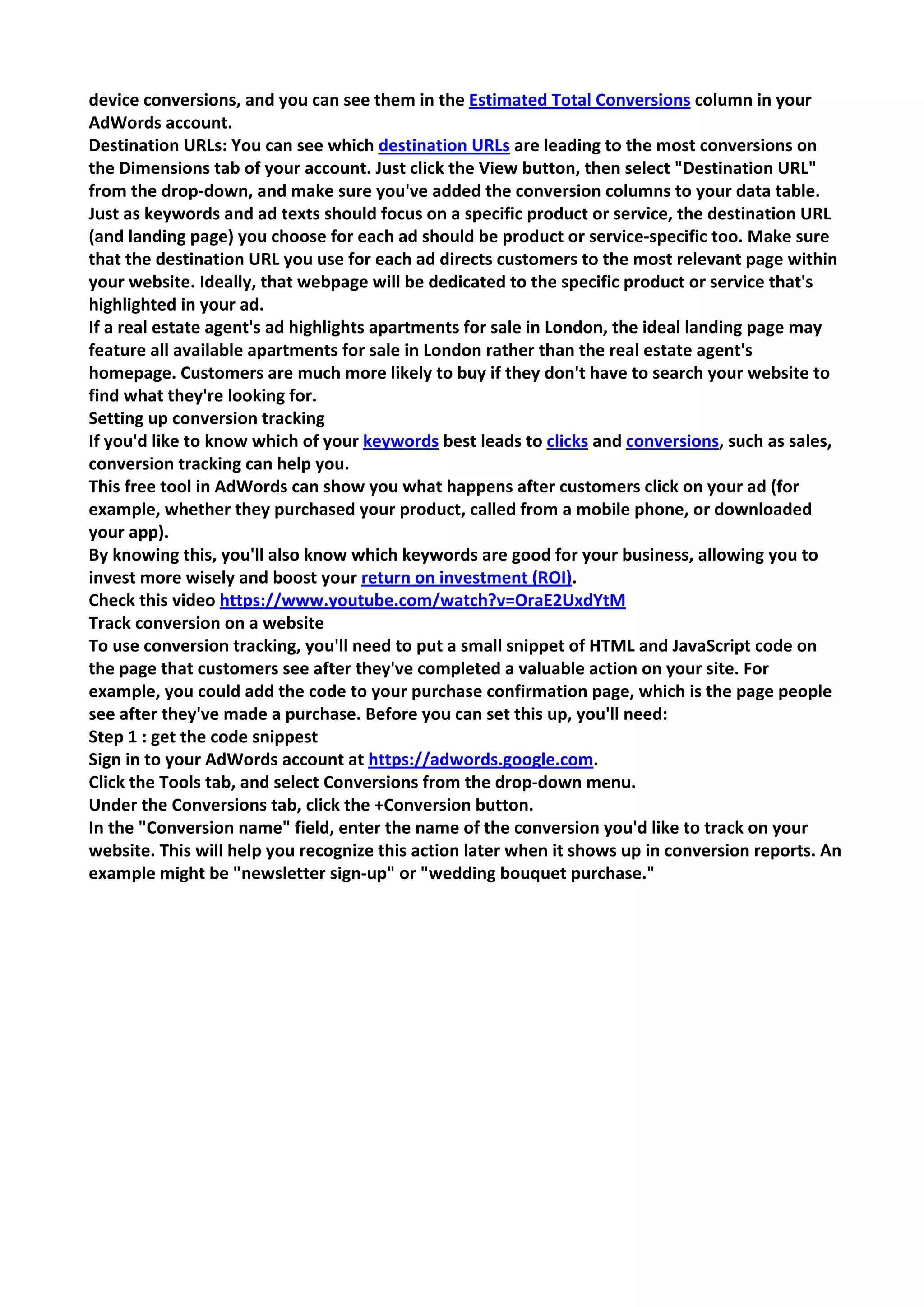 device conversions, and you can see them in the Estimated Total Conversions column in your AdWords account.

Destination URLs: You can see which destination URLs are leading to the most conversions on the Dimensions tab of your account. Just click the View button, then select "Destination URL" from the drop-down, and make sure you've added the conversion columns to your data table.

Just as keywords and ad texts should focus on a specific product or service, the destination URL (and landing page) you choose for each ad should be product or service-specific too. Make sure that the destination URL you use for each ad directs customers to the most relevant page within your website. Ideally, that webpage will be dedicated to the specific product or service that's highlighted in your ad.

If a real estate agent's ad highlights apartments for sale in London, the ideal landing page may feature all available apartments for sale in London rather than the real estate agent's homepage. Customers are much more likely to buy if they don't have to search your website to find what they're looking for.

Setting up conversion tracking

If you'd like to know which of your keywords best leads to clicks and conversions, such as sales, conversion tracking can help you.

This free tool in AdWords can show you what happens after customers click on your ad (for example, whether they purchased your product, called from a mobile phone, or downloaded your app).

By knowing this, you'll also know which keywords are good for your business, allowing you to invest more wisely and boost your return on investment (ROI).

Check this video https://www.youtube.com/watch?v=OraE2UxdYtM

Track conversion on a website

To use conversion tracking, you'll need to put a small snippet of HTML and JavaScript code on the page that customers see after they've completed a valuable action on your site. For example, you could add the code to your purchase confirmation page, which is the page people see after they've made a purchase. Before you can set this up, you'll need:

Step 1 : get the code snippest

Sign in to your AdWords account at https://adwords.google.com.

Click the Tools tab, and select Conversions from the drop-down menu.

Under the Conversions tab, click the +Conversion button.

In the "Conversion name" field, enter the name of the conversion you'd like to track on your website. This will help you recognize this action later when it shows up in conversion reports. An example might be "newsletter sign-up" or "wedding bouquet purchase."